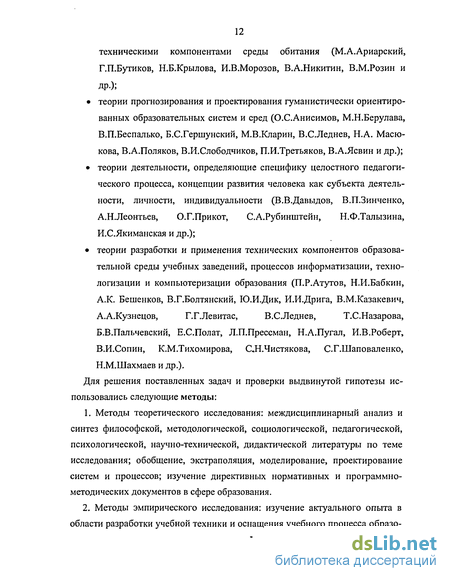 12

техническими компонентами среды обитания (М.А.Ариарский, Г.П.Бутиков, Н.Б.Крылова, И.В.Морозов, В.А.Никитин, В.М.Розин и др.);

• теории прогнозирования и проектирования гуманистически ориентированных образовательных систем и сред (О.С.Анисимов, М.Н.Берулава, В.П.Беспалько, Б.С.Гершунский, М.В.Кларин, В.С.Леднев, Н.А. Масюкова, В.А.Поляков, В.И.Слободчиков, П.И.Третьяков, В.А.Ясвин и др.);

• теории деятельности, определяющие специфику целостного педагогического процесса, концепции развития человека как субъекта деятельности, личности, индивидуальности (В.В.Давыдов, В.П.Зинченко, А.Н.Леонтьев, О.Г.Прикот, С.А.Рубинштейн, Н.Ф.Талызина, И.С.Якиманская и др.);

• теории разработки и применения технических компонентов образовательной среды учебных заведений, процессов информатизации, технологизации и компьютеризации образования (П.Р.Атутов, Н.И.Бабкин, А.К. Бешенков, В.Г.Болтянский, Ю.И.Дик, И.И.Дрига, В.М.Казакевич, А.А.Кузнецов, Г.Г.Левитас, В.С.Леднев, Т.С.Назарова, Б.В.Пальчевский, Е.С.Полат, Л.П.Прессман, Н.А.Пугал, И.В.Роберт, В.И.Сопин, К.М.Тихомирова, С.Н.Чистякова, С.Г.Шаповаленко, Н.М.Шахмаев и др.).

Для решения поставленных задач и проверки выдвинутой гипотезы использовались следующие методы:

1. Методы теоретического исследования: междисциплинарный анализ и синтез философской, методологической, социологической, педагогической, психологической, научно-технической, дидактической литературы по теме исследования; обобщение, экстраполяция, моделирование, проектирование систем и процессов; изучение директивных нормативных и программно-методических документов в сфере образования.

2. Методы эмпирического исследования: изучение актуального опыта в области разработки учебной техники и оснащения учебного процесса образо-

dsLib.net
библиотека диссертаций